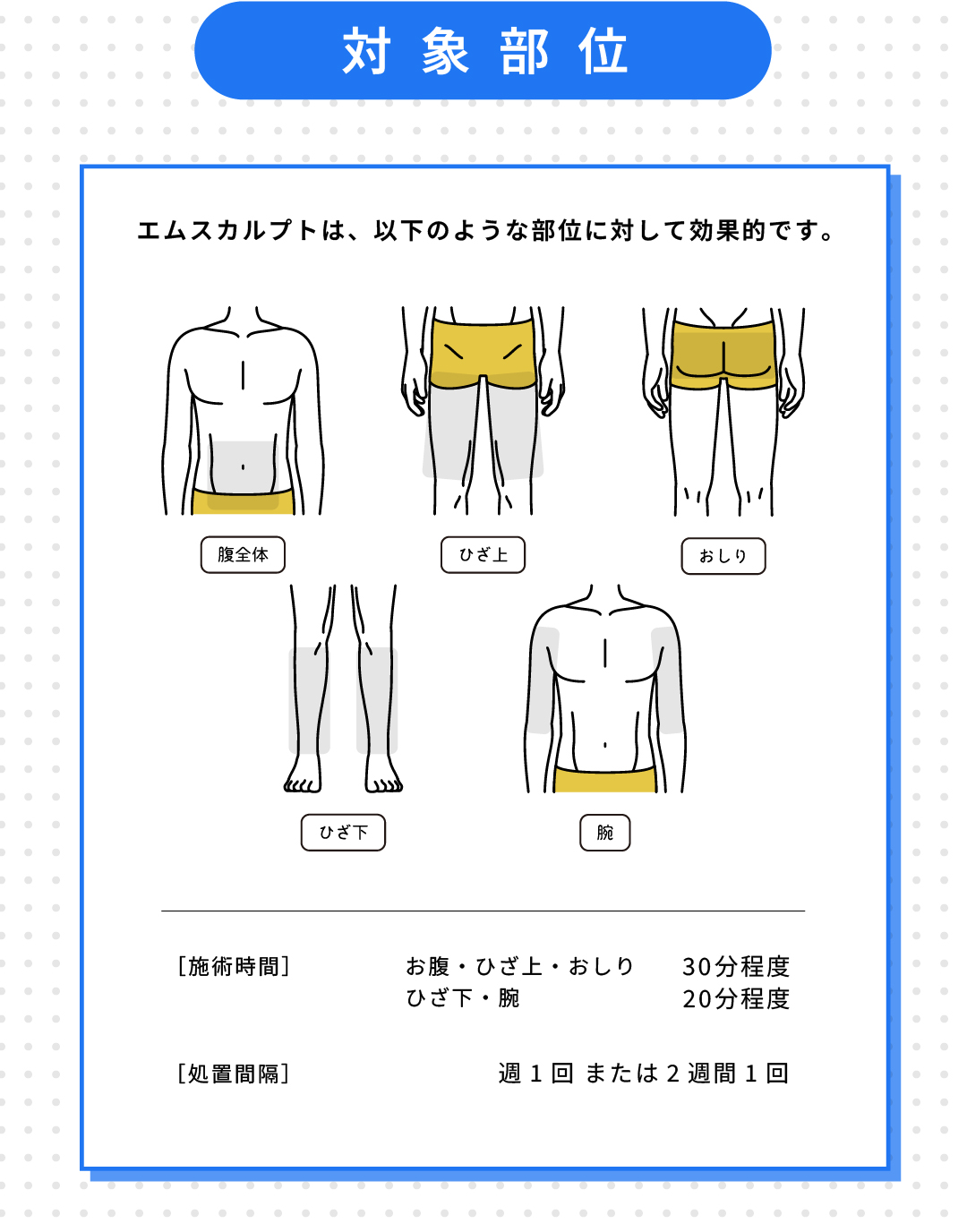 対象部位

エムスカルプトは、以下のような部位に対して効果的です。

腹全体

ひざ上

おしり

ひざ下

腕

［施術時間］ お腹・ひざ上・おしり 30分程度
ひざ下・腕 20分程度

［処置間隔］ 週１回 または２週間１回